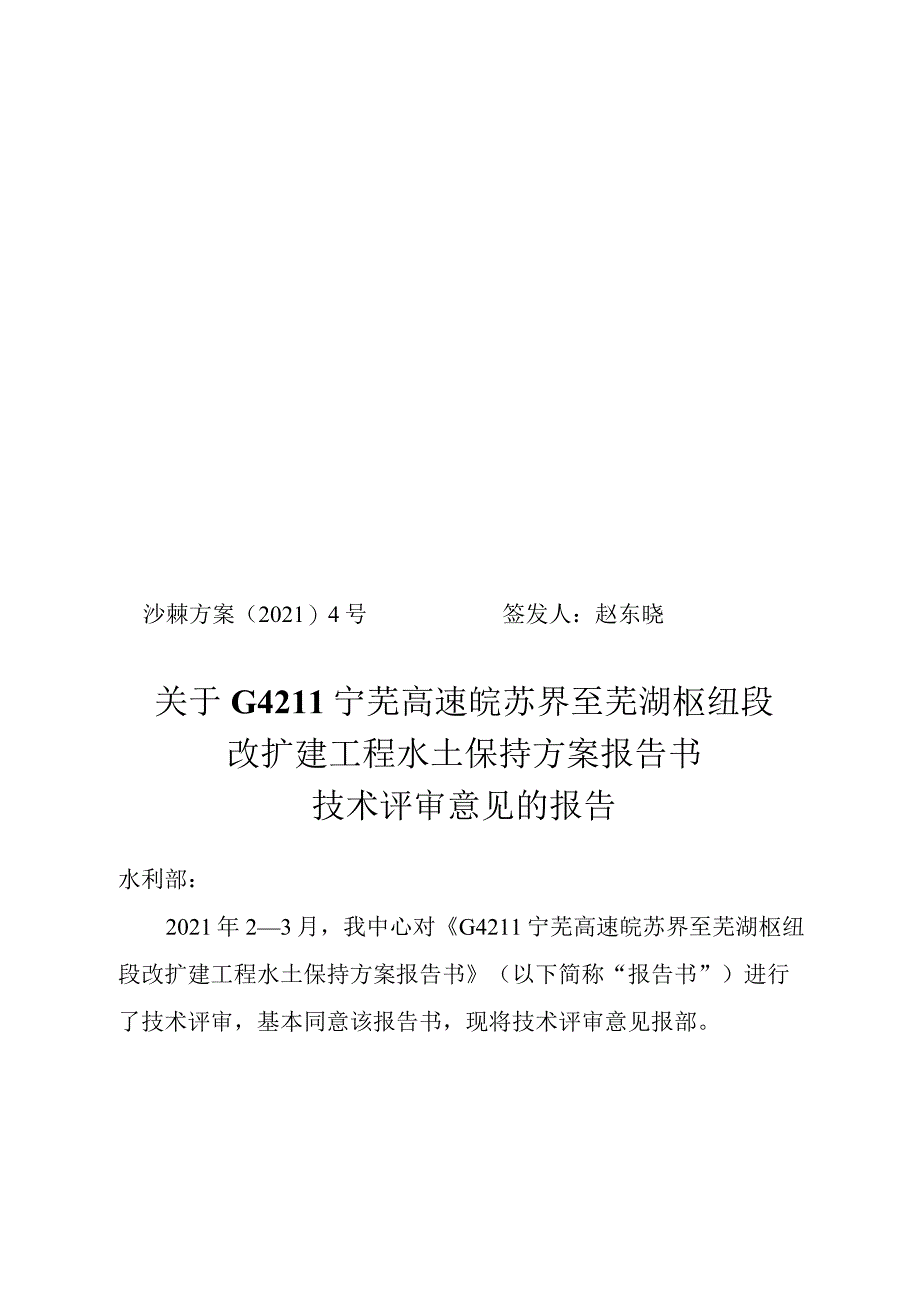 沙棘方案（2021）4号　　　　　签发人：赵东晓

关于G4211宁芜高速皖苏界至芜湖枢纽段改扩建工程水土保持方案报告书技术评审意见的报告

水利部：

2021年2—3月，我中心对《G4211宁芜高速皖苏界至芜湖枢纽段改扩建工程水土保持方案报告书》（以下简称“报告书”）进行了技术评审，基本同意该报告书，现将技术评审意见报部。